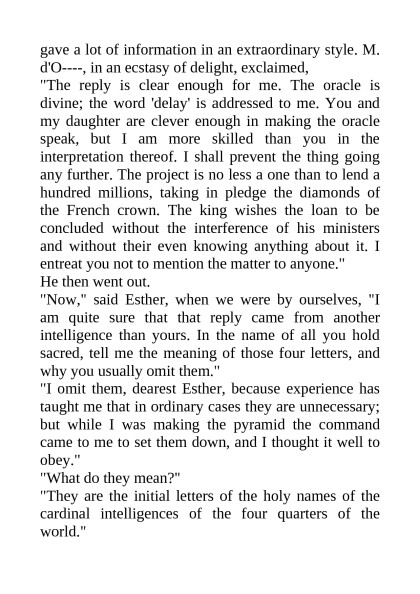 gave a lot of information in an extraordinary style. M. d'O----, in an ecstasy of delight, exclaimed,

"The reply is clear enough for me. The oracle is divine; the word 'delay' is addressed to me. You and my daughter are clever enough in making the oracle speak, but I am more skilled than you in the interpretation thereof. I shall prevent the thing going any further. The project is no less a one than to lend a hundred millions, taking in pledge the diamonds of the French crown. The king wishes the loan to be concluded without the interference of his ministers and without their even knowing anything about it. I entreat you not to mention the matter to anyone."

He then went out.

"Now," said Esther, when we were by ourselves, "I am quite sure that that reply came from another intelligence than yours. In the name of all you hold sacred, tell me the meaning of those four letters, and why you usually omit them."

"I omit them, dearest Esther, because experience has taught me that in ordinary cases they are unnecessary; but while I was making the pyramid the command came to me to set them down, and I thought it well to obey."

"What do they mean?"

"They are the initial letters of the holy names of the cardinal intelligences of the four quarters of the world."